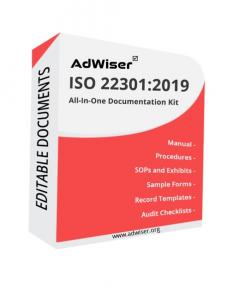 EDITABLE DOCUMENTS

AdWiser

ISO 22301:2019

All-In-One Documentation Kit

Manual -

Procedures -

SOPs and Exhibits -

Sample Forms -

Record Templates -

Audit Checklists -

www.adwiser.org